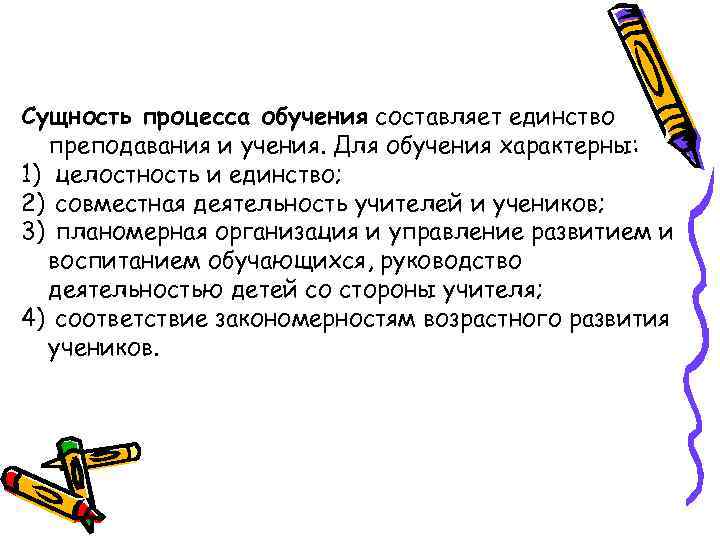 Сущность процесса обучения составляет единство преподавания и учения. Для обучения характерны:
1) целостность и единство;
2) совместная деятельность учителей и учеников;
3) планомерная организация и управление развитием и воспитанием обучающихся, руководство деятельностью детей со стороны учителя;
4) соответствие закономерностям возрастного развития учеников.